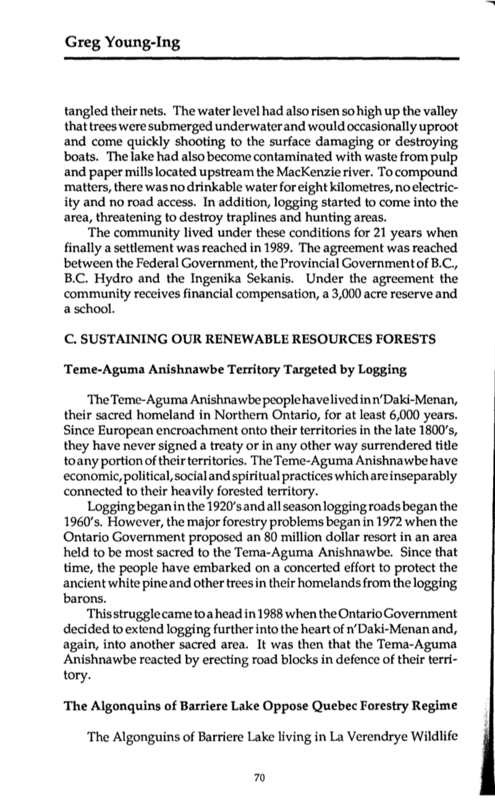 Greg Young-Ing

tangled their nets. The water level had also risen so high up the valley that trees were submerged underwater and would occasionally uproot and come quickly shooting to the surface damaging or destroying boats. The lake had also become contaminated with waste from pulp and paper mills located upstream the MacKenzie river. To compound matters, there was no drinkable water for eight kilometres, no electricity and no road access. In addition, logging started to come into the area, threatening to destroy traplines and hunting areas.

The community lived under these conditions for 21 years when finally a settlement was reached in 1989. The agreement was reached between the Federal Government, the Provincial Government of B.C., B.C. Hydro and the Ingenika Sekanis. Under the agreement the community receives financial compensation, a 3,000 acre reserve and a school.

C. SUSTAINING OUR RENEWABLE RESOURCES FORESTS

Teme-Aguma Anishnawbe Territory Targeted by Logging

The Teme-Aguma Anishnawbe people have lived in n'Daki-Menan, their sacred homeland in Northern Ontario, for at least 6,000 years. Since European encroachment onto their territories in the late 1800's, they have never signed a treaty or in any other way surrendered title to any portion of their territories. The Teme-Aguma Anishnawbe have economic, political, social and spiritual practices which are inseparably connected to their heavily forested territory.

Logging began in the 1920's and all season logging roads began the 1960's. However, the major forestry problems began in 1972 when the Ontario Government proposed an 80 million dollar resort in an area held to be most sacred to the Tema-Aguma Anishnawbe. Since that time, the people have embarked on a concerted effort to protect the ancient white pine and other trees in their homelands from the logging barons.

This struggle came to a head in 1988 when the Ontario Government decided to extend logging further into the heart of n'Daki-Menan and, again, into another sacred area. It was then that the Tema-Aguma Anishnawbe reacted by erecting road blocks in defence of their territory.

The Algonquins of Barriere Lake Oppose Quebec Forestry Regime

The Algonguins of Barriere Lake living in La Verendrye Wildlife

70